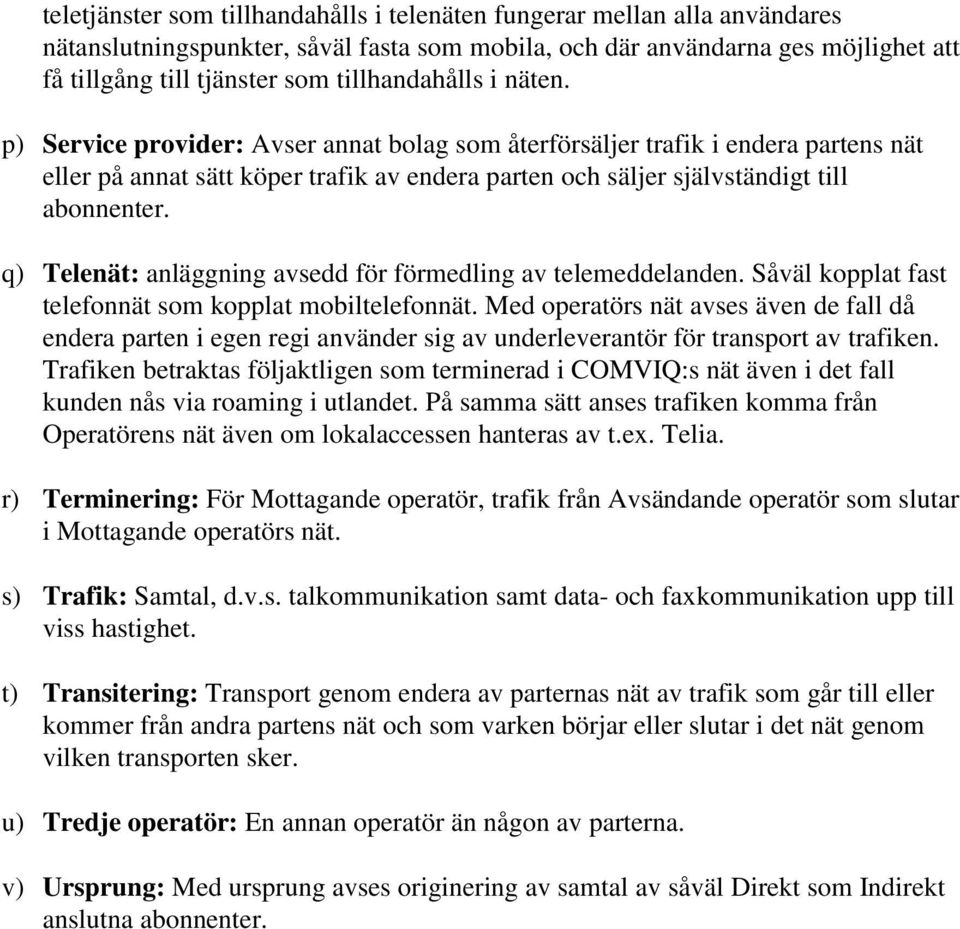 teletjänster som tillhandahålls i telenäten fungerar mellan alla användares nätanslutningspunkter, såväl fasta som mobila, och där användarna ges möjlighet att få tillgång till tjänster som tillhandahålls i näten.

p) Service provider: Avser annat bolag som återförsäljer trafik i endera partens nät eller på annat sätt köper trafik av endera parten och säljer självständigt till abonnenter.

q) Telenät: anläggning avsedd för förmedling av telemeddelanden. Såväl kopplat fast telefonnät som kopplat mobiltelefonnät. Med operatörs nät avses även de fall då endera parten i egen regi använder sig av underleverantör för transport av trafiken. Trafiken betraktas följaktligen som terminerad i COMVIQ:s nät även i det fall kunden nås via roaming i utlandet. På samma sätt anses trafiken komma från Operatörens nät även om lokalaccessen hanteras av t.ex. Telia.

r) Terminering: För Mottagande operatör, trafik från Avsändande operatör som slutar i Mottagande operatörs nät.

s) Trafik: Samtal, d.v.s. talkommunikation samt data- och faxkommunikation upp till viss hastighet.

t) Transitering: Transport genom endera av parternas nät av trafik som går till eller kommer från andra partens nät och som varken börjar eller slutar i det nät genom vilken transporten sker.

u) Tredje operatör: En annan operatör än någon av parterna.

v) Ursprung: Med ursprung avses originering av samtal av såväl Direkt som Indirekt anslutna abonnenter.